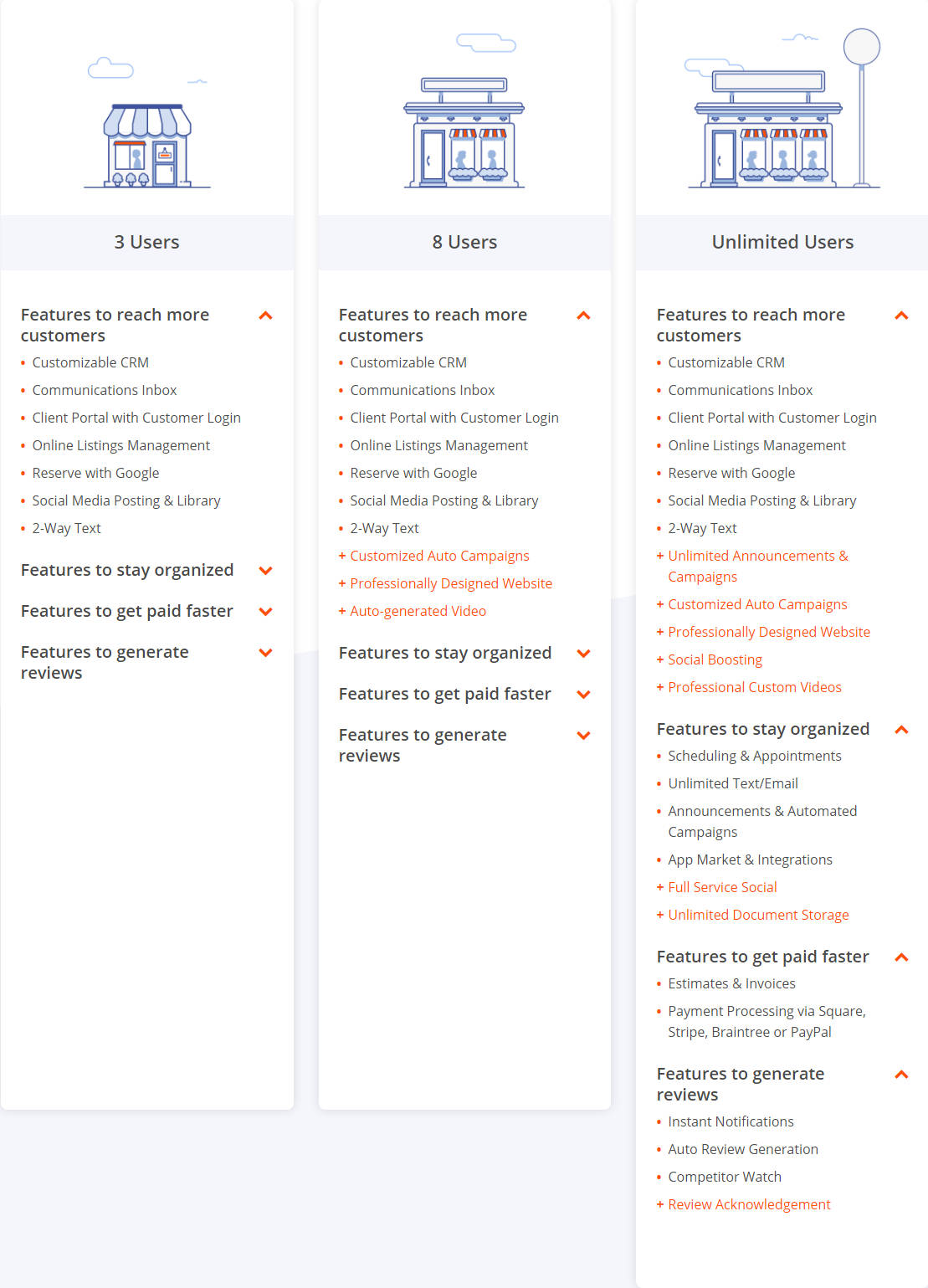 3 Users

Features to reach more customers

• Customizable CRM
• Communications Inbox
• Client Portal with Customer Login
• Online Listings Management
• Reserve with Google
• Social Media Posting & Library
• 2-Way Text

Features to stay organized

Features to get paid faster

Features to generate reviews

8 Users

Features to reach more customers

• Customizable CRM
• Communications Inbox
• Client Portal with Customer Login
• Online Listings Management
• Reserve with Google
• Social Media Posting & Library
• 2-Way Text
+ Customized Auto Campaigns
+ Professionally Designed Website
+ Auto-generated Video

Features to stay organized

Features to get paid faster

Features to generate reviews

Unlimited Users

Features to reach more customers

• Customizable CRM
• Communications Inbox
• Client Portal with Customer Login
• Online Listings Management
• Reserve with Google
• Social Media Posting & Library
• 2-Way Text
+ Unlimited Announcements & Campaigns
+ Customized Auto Campaigns
+ Professionally Designed Website
+ Social Boosting
+ Professional Custom Videos

Features to stay organized

• Scheduling & Appointments
• Unlimited Text/Email
• Announcements & Automated Campaigns
• App Market & Integrations
+ Full Service Social
+ Unlimited Document Storage

Features to get paid faster

• Estimates & Invoices
• Payment Processing via Square, Stripe, Braintree or PayPal

Features to generate reviews

• Instant Notifications
• Auto Review Generation
• Competitor Watch
+ Review Acknowledgement